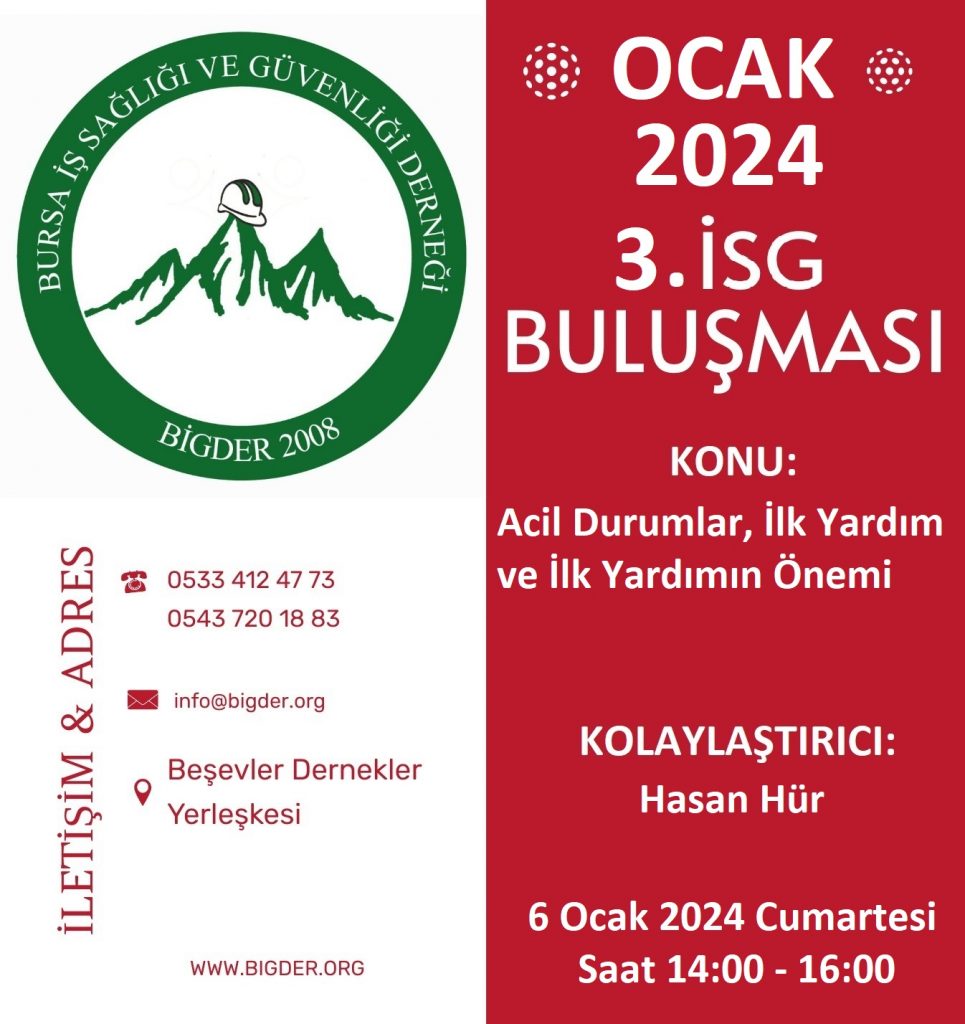 BURSA İŞ SAĞLIĞI VE GÜVENLİĞİ DERNEĞİ

BİGDER 2008

İLETİŞİM & ADRES

0533 412 47 73
0543 720 18 83

info@bigder.org

Beşevler Dernekler Yerleşkesi

WWW.BIGDER.ORG

OCAK 2024

3.İSG BULUŞMASI

KONU:
Acil Durumlar, İlk Yardım ve İlk Yardımın Önemi

KOLAYLAŞTIRICI:
Hasan Hür

6 Ocak 2024 Cumartesi
Saat 14:00 - 16:00